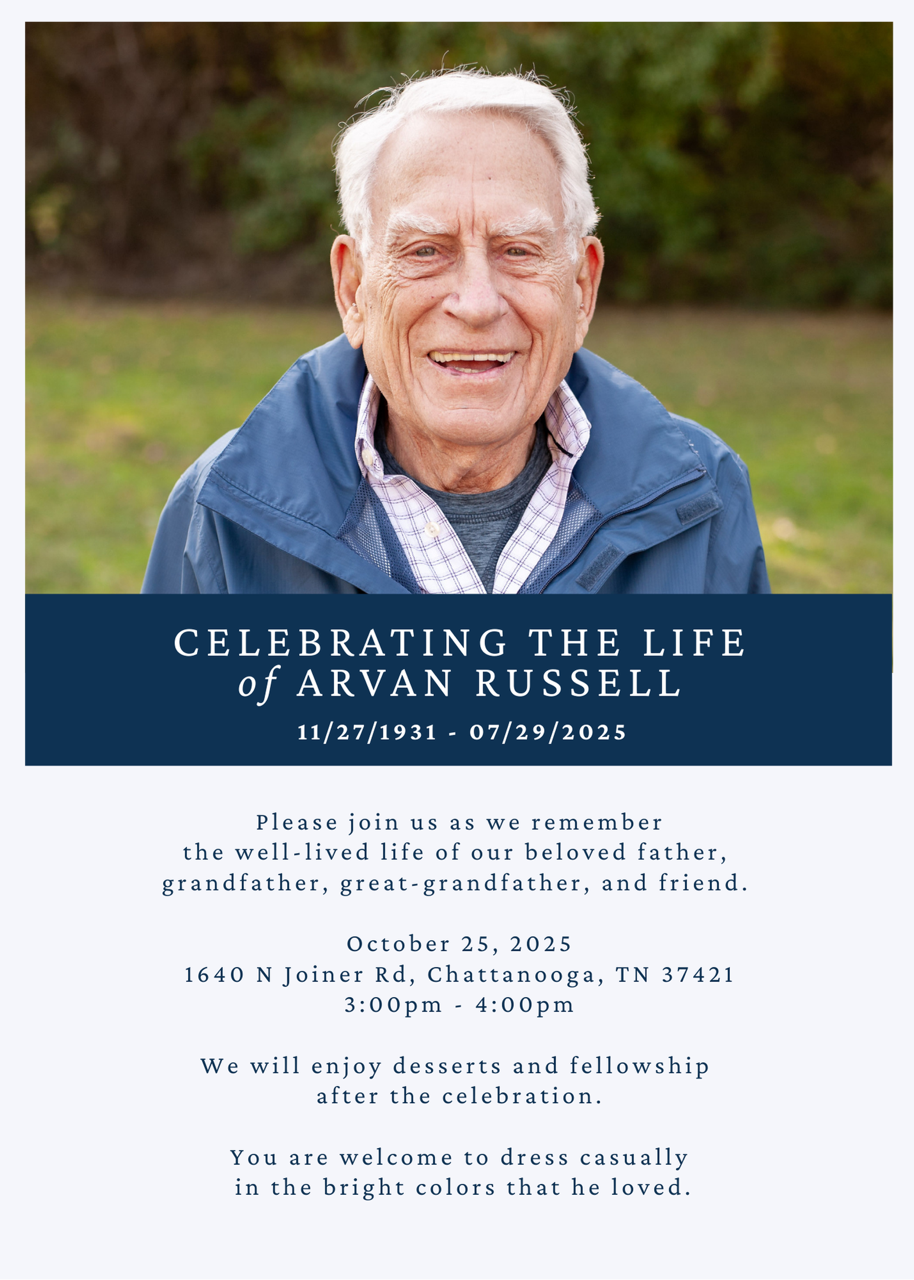 CELEBRATING THE LIFE
of ARVAN RUSSELL
11/27/1931 - 07/29/2025

Please join us as we remember the well-lived life of our beloved father, grandfather, great-grandfather, and friend.

October 25, 2025
1640 N Joiner Rd, Chattanooga, TN 37421
3:00pm - 4:00pm

We will enjoy desserts and fellowship after the celebration.

You are welcome to dress casually in the bright colors that he loved.